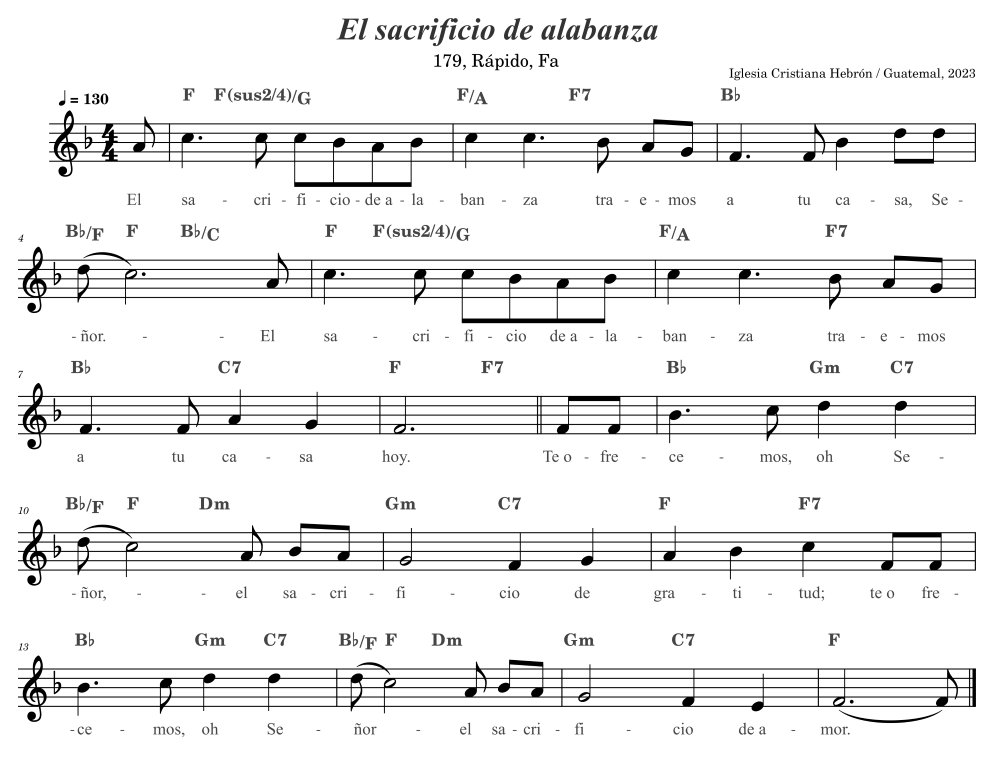 El sacrificio de alabanza

179, Rápido, Fa

Iglesia Cristiana Hebrón / Guatemal, 2023

♩ = 130

F F(sus2/4)/G F/A F7 B♭

El sa - cri - fi - cio - de a - la - ban - za tra - e - mos a tu ca - sa, Se -

4

B♭/F F B♭/C F F(sus2/4)/G F/A F7

- ñor. - - El sa - cri - fi - cio de a - la - ban - za tra - e - mos

7

B♭ C7 F F7 B♭ Gm C7

a tu ca - sa hoy. Te o - fre - ce - mos, oh Se -

10

B♭/F F Dm Gm C7 F F7

- ñor, - - el sa - cri - fi - cio de gra - ti - tud; te o fre -

13

B♭ Gm C7 B♭/F F Dm Gm C7 F

- ce - mos, oh Se - ñor - el sa - cri - fi - cio de a - mor.